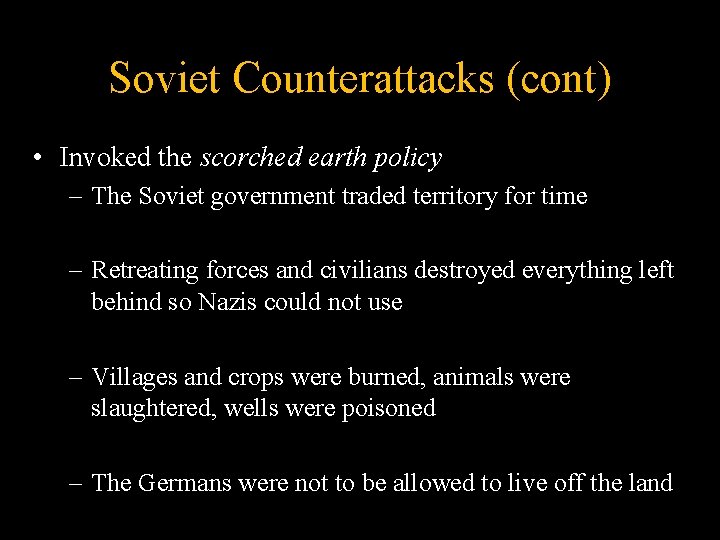 Soviet Counterattacks (cont)

• Invoked the scorched earth policy

– The Soviet government traded territory for time

– Retreating forces and civilians destroyed everything left behind so Nazis could not use

– Villages and crops were burned, animals were slaughtered, wells were poisoned

– The Germans were not to be allowed to live off the land